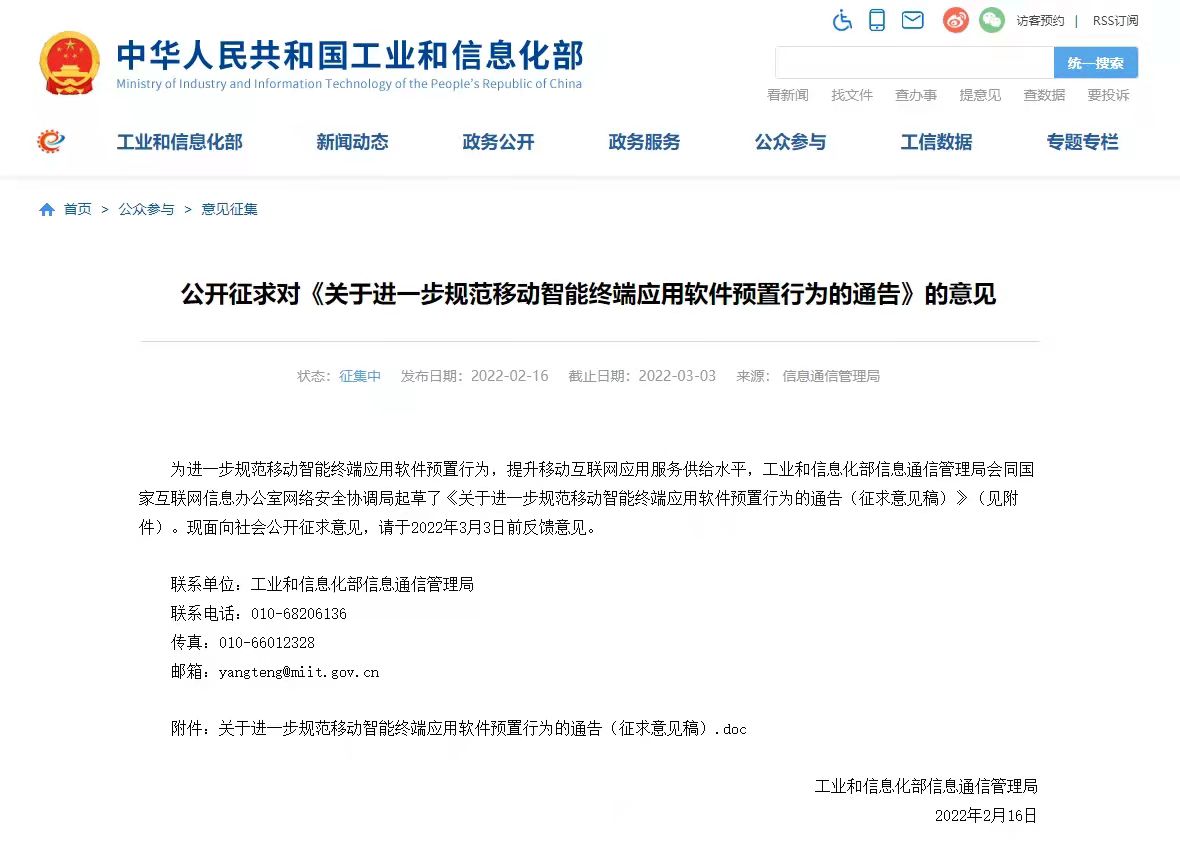 访客预约 | RSS订阅

中华人民共和国工业和信息化部
Ministry of Industry and Information Technology of the People's Republic of China

统一搜索

看新闻 找文件 查办事 提意见 查数据 要投诉

工业和信息化部 新闻动态 政务公开 政务服务 公众参与 工信数据 专题专栏

首页 > 公众参与 > 意见征集

公开征求对《关于进一步规范移动智能终端应用软件预置行为的通告》的意见

状态：征集中 发布日期：2022-02-16 截止日期：2022-03-03 来源：信息通信管理局

为进一步规范移动智能终端应用软件预置行为，提升移动互联网应用服务供给水平，工业和信息化部信息通信管理局会同国家互联网信息办公室网络安全协调局起草了《关于进一步规范移动智能终端应用软件预置行为的通告（征求意见稿）》（见附件）。现面向社会公开征求意见，请于2022年3月3日前反馈意见。

联系单位：工业和信息化部信息通信管理局
联系电话：010-68206136
传真：010-66012328
邮箱：yangteng@miit.gov.cn

附件：关于进一步规范移动智能终端应用软件预置行为的通告（征求意见稿）.doc

工业和信息化部信息通信管理局
2022年2月16日